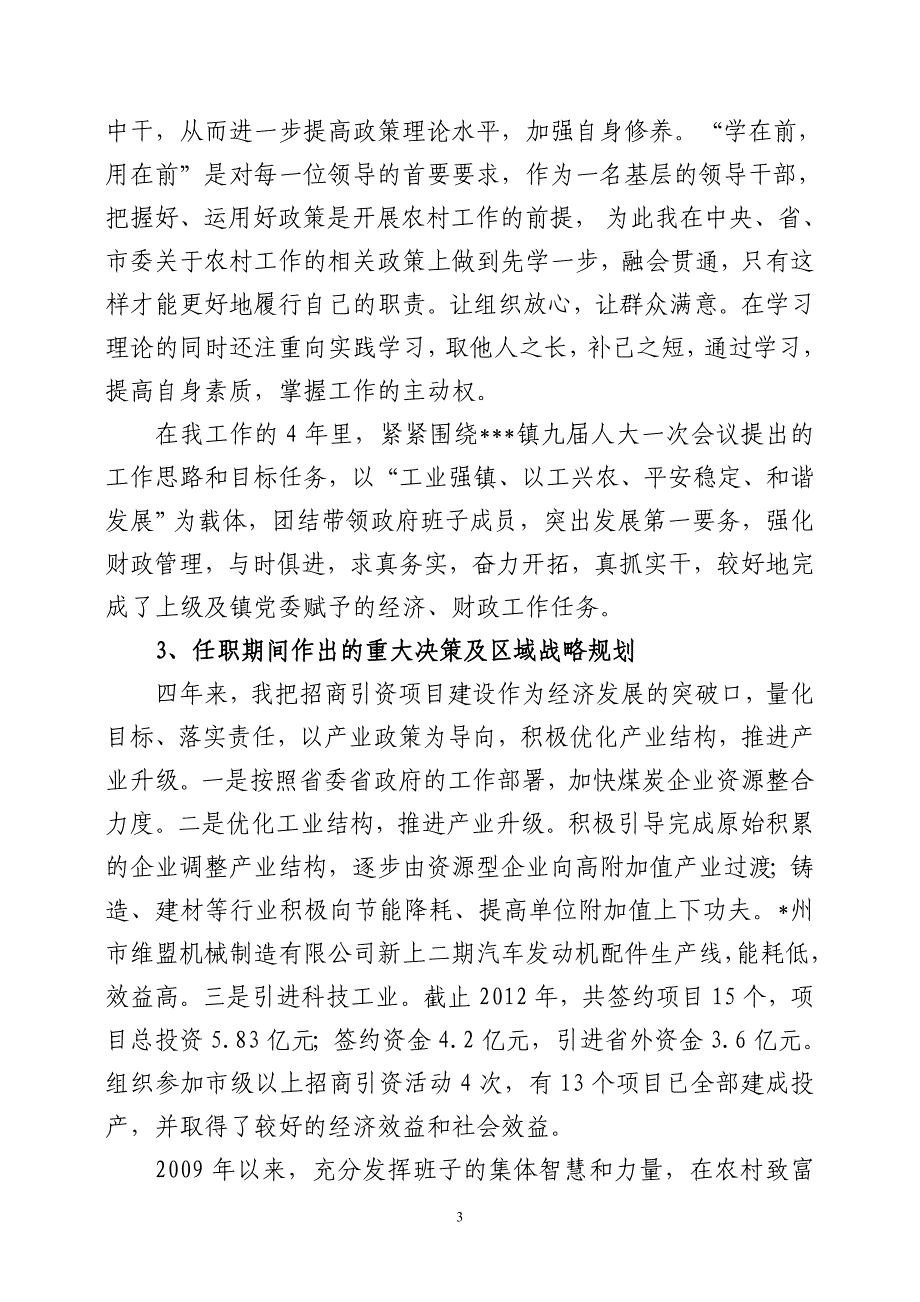 中干，从而进一步提高政策理论水平，加强自身修养。“学在前，用在前”是对每一位领导的首要要求，作为一名基层的领导干部，把握好、运用好政策是开展农村工作的前提，为此我在中央、省、市委关于农村工作的相关政策上做到先学一步，融会贯通，只有这样才能更好地履行自己的职责。让组织放心，让群众满意。在学习理论的同时还注重向实践学习，取他人之长，补己之短，通过学习，提高自身素质，掌握工作的主动权。

在我工作的 4 年里，紧紧围绕***镇九届人大一次会议提出的工作思路和目标任务，以“工业强镇、以工兴农、平安稳定、和谐发展”为载体，团结带领政府班子成员，突出发展第一要务，强化财政管理，与时俱进，求真务实，奋力开拓，真抓实干，较好地完成了上级及镇党委赋予的经济、财政工作任务。

3、任职期间作出的重大决策及区域战略规划

四年来，我把招商引资项目建设作为经济发展的突破口，量化目标、落实责任，以产业政策为导向，积极优化产业结构，推进产业升级。一是按照省委省政府的工作部署，加快煤炭企业资源整合力度。二是优化工业结构，推进产业升级。积极引导完成原始积累的企业调整产业结构，逐步由资源型企业向高附加值产业过渡；铸造、建材等行业积极向节能降耗、提高单位附加值上下功夫。*州市维盟机械制造有限公司新上二期汽车发动机配件生产线，能耗低，效益高。三是引进科技工业。截止 2012 年，共签约项目 15 个，项目总投资 5.83 亿元；签约资金 4.2 亿元，引进省外资金 3.6 亿元。组织参加市级以上招商引资活动 4 次，有 13 个项目已全部建成投产，并取得了较好的经济效益和社会效益。

2009 年以来，充分发挥班子的集体智慧和力量，在农村致富

3